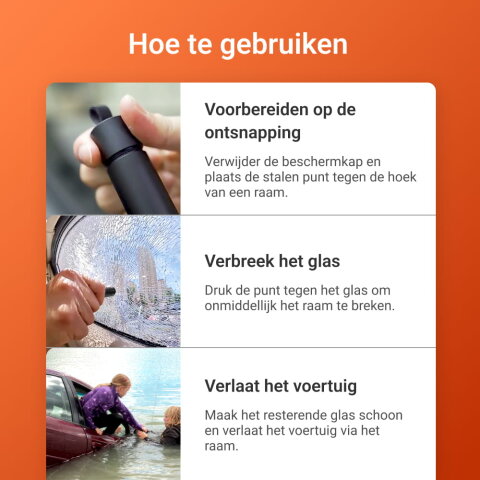 Hoe te gebruiken

Voorbereiden op de ontsnapping

Verwijder de beschermkap en plaats de stalen punt tegen de hoek van een raam.

Verbreek het glas

Druk de punt tegen het glas om onmiddellijk het raam te breken.

Verlaat het voertuig

Maak het resterende glas schoon en verlaat het voertuig via het raam.